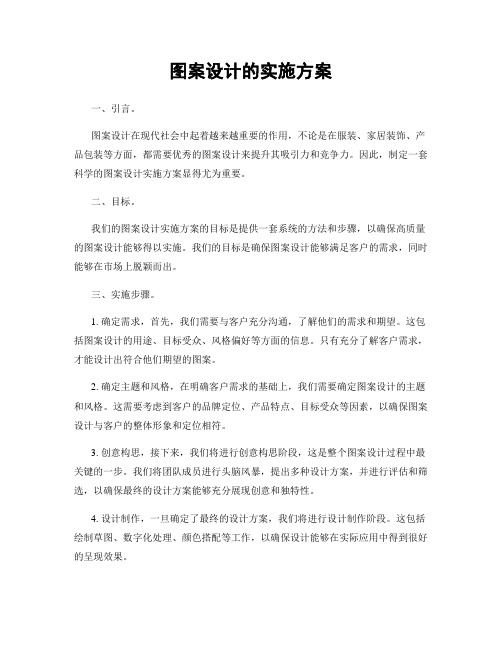 图案设计的实施方案

一、引言。

图案设计在现代社会中起着越来越重要的作用，不论是在服装、家居装饰、产品包装等方面，都需要优秀的图案设计来提升其吸引力和竞争力。因此，制定一套科学的图案设计实施方案显得尤为重要。

二、目标。

我们的图案设计实施方案的目标是提供一套系统的方法和步骤，以确保高质量的图案设计能够得以实施。我们的目标是确保图案设计能够满足客户的需求，同时能够在市场上脱颖而出。

三、实施步骤。

1. 确定需求，首先，我们需要与客户充分沟通，了解他们的需求和期望。这包括图案设计的用途、目标受众、风格偏好等方面的信息。只有充分了解客户需求，才能设计出符合他们期望的图案。

2. 确定主题和风格，在明确客户需求的基础上，我们需要确定图案设计的主题和风格。这需要考虑到客户的品牌定位、产品特点、目标受众等因素，以确保图案设计与客户的整体形象和定位相符。

3. 创意构思，接下来，我们将进行创意构思阶段，这是整个图案设计过程中最关键的一步。我们将团队成员进行头脑风暴，提出多种设计方案，并进行评估和筛选，以确保最终的设计方案能够充分展现创意和独特性。

4. 设计制作，一旦确定了最终的设计方案，我们将进行设计制作阶段。这包括绘制草图、数字化处理、颜色搭配等工作，以确保设计能够在实际应用中得到很好的呈现效果。